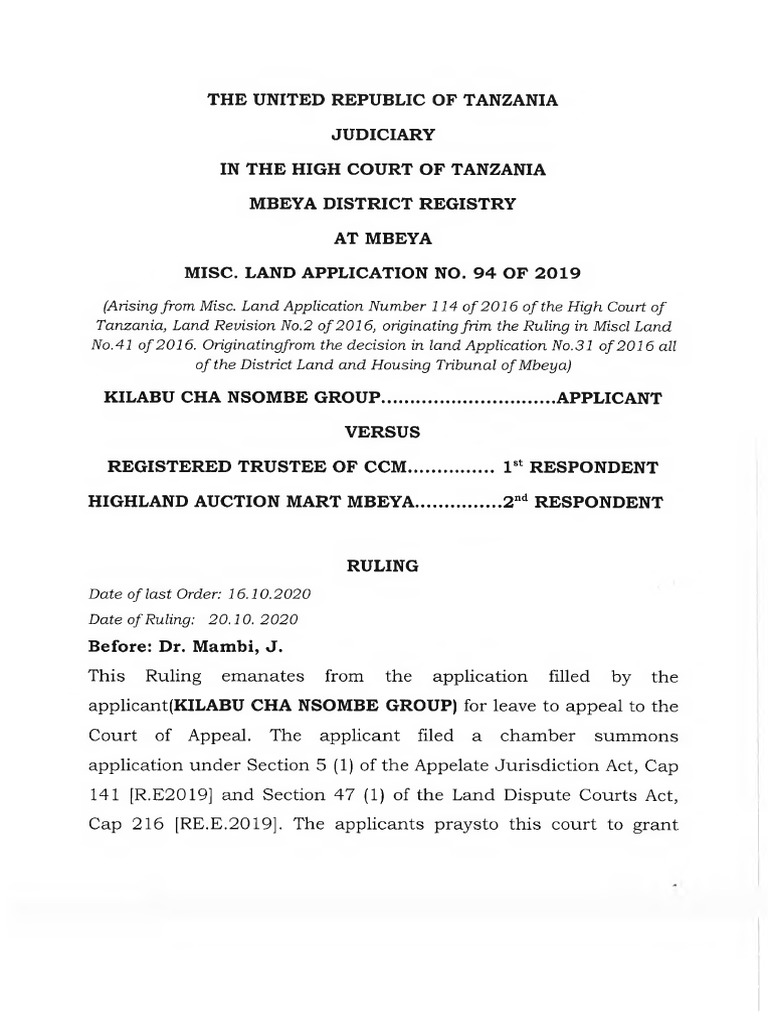 THE UNITED REPUBLIC OF TANZANIA

JUDICIARY

IN THE HIGH COURT OF TANZANIA

MBEYA DISTRICT REGISTRY

AT MBEYA

MISC. LAND APPLICATION NO. 94 OF 2019

(Arising from Misc. Land Application Number 114 of 2016 of the High Court of Tanzania, Land Revision No.2 of 2016, originating frim the Ruling in Miscl Land No.41 of 2016. Originatingfrom the decision in land Application No.31 of 2016 all of the District Land and Housing Tribunal of Mbeya)

KILABU CHA NSOMBE GROUP..............................APPLICANT

VERSUS

REGISTERED TRUSTEE OF CCM............... 1$^{st}$ RESPONDENT

HIGHLAND AUCTION MART MBEYA...............2$^{nd}$ RESPONDENT

RULING

Date of last Order: 16.10.2020

Date of Ruling: 20.10. 2020

Before: Dr. Mambi, J.

This Ruling emanates from the application filled by the applicant(KILABU CHA NSOMBE GROUP) for leave to appeal to the Court of Appeal. The applicant filed a chamber summons application under Section 5 (1) of the Appelate Jurisdiction Act, Cap 141 [R.E2019] and Section 47 (1) of the Land Dispute Courts Act, Cap 216 [RE.E.2019]. The applicants praysto this court to grant